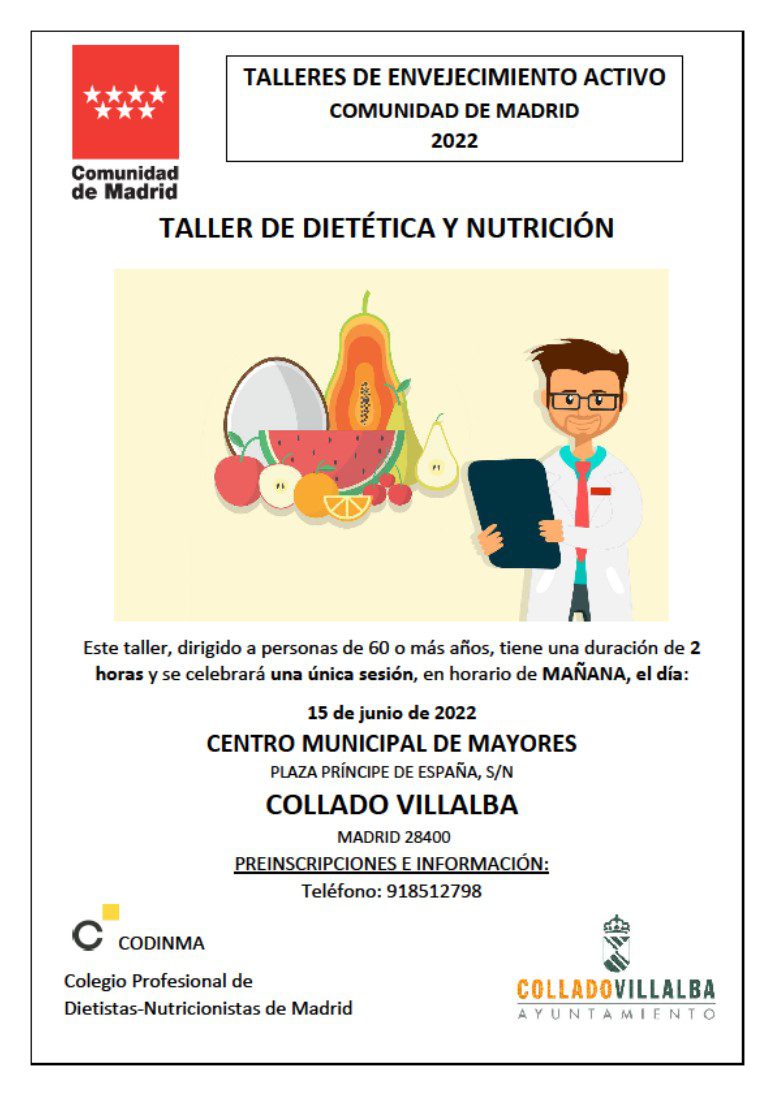 Comunidad de Madrid

TALLERES DE ENVEJECIMIENTO ACTIVO
COMUNIDAD DE MADRID
2022

TALLER DE DIETÉTICA Y NUTRICIÓN

Este taller, dirigido a personas de 60 o más años, tiene una duración de 2 horas y se celebrará una única sesión, en horario de MAÑANA, el día:

15 de junio de 2022
CENTRO MUNICIPAL DE MAYORES
PLAZA PRÍNCIPE DE ESPAÑA, S/N
COLLADO VILLALBA
MADRID 28400
PREINSCRIPCIONES E INFORMACIÓN:
Teléfono: 918512798

CODINMA
Colegio Profesional de Dietistas-Nutricionistas de Madrid

COLLADOVILLALBA
AYUNTAMIENTO